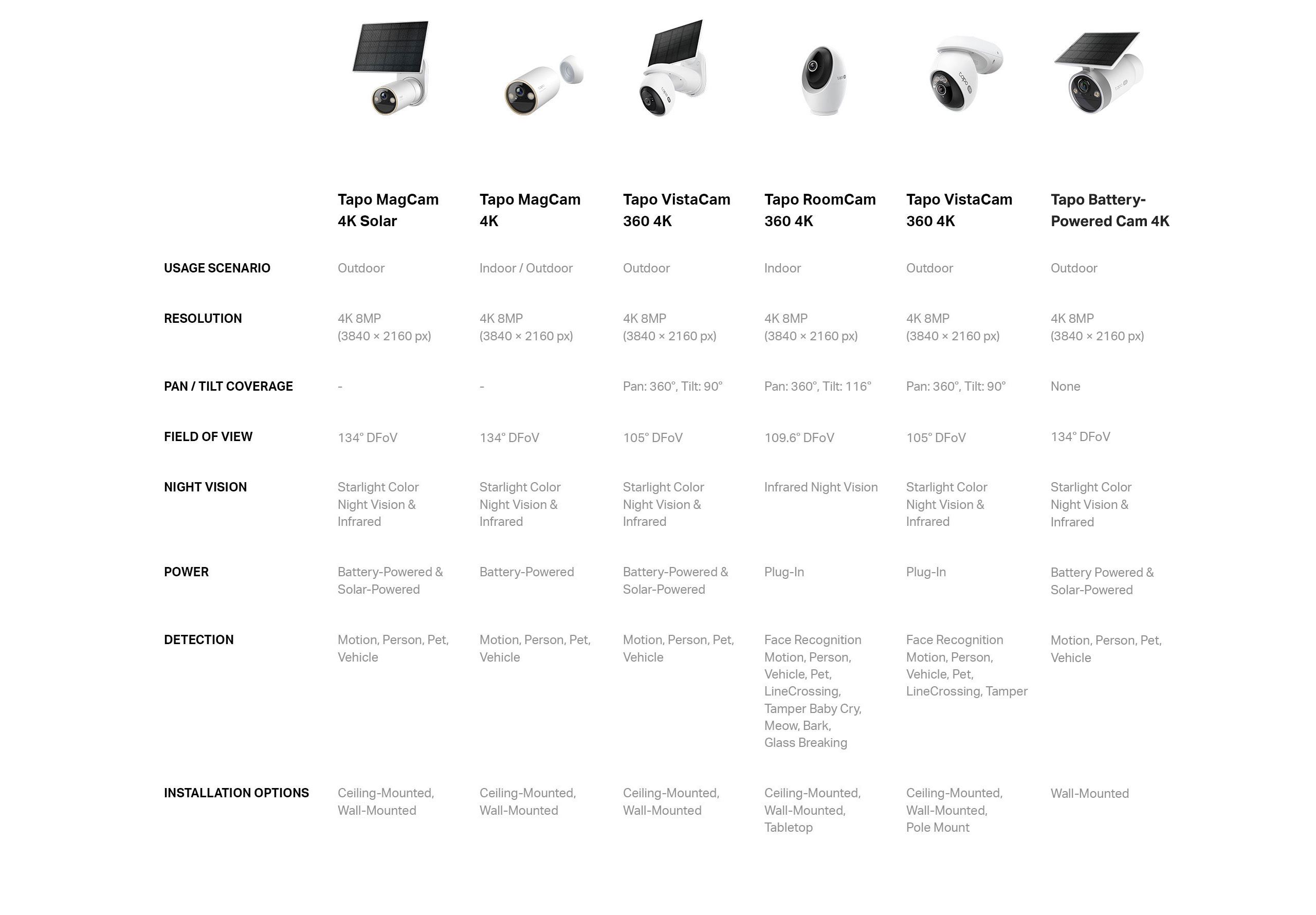 | | Tapo MagCam 4K Solar | Tapo MagCam 4K | Tapo VistaCam 360 4K | Tapo RoomCam 360 4K | Tapo VistaCam 360 4K | Tapo Battery-Powered Cam 4K |
|---|---|---|---|---|---|---|
| USAGE SCENARIO | Outdoor | Indoor / Outdoor | Outdoor | Indoor | Outdoor | Outdoor |
| RESOLUTION | 4K 8MP (3840 × 2160 px) | 4K 8MP (3840 × 2160 px) | 4K 8MP (3840 × 2160 px) | 4K 8MP (3840 × 2160 px) | 4K 8MP (3840 × 2160 px) | 4K 8MP (3840 × 2160 px) |
| PAN / TILT COVERAGE | - | - | Pan: 360°, Tilt: 90° | Pan: 360°, Tilt: 116° | Pan: 360°, Tilt: 90° | None |
| FIELD OF VIEW | 134° DFoV | 134° DFoV | 105° DFoV | 109.6° DFoV | 105° DFoV | 134° DFoV |
| NIGHT VISION | Starlight Color Night Vision & Infrared | Starlight Color Night Vision & Infrared | Starlight Color Night Vision & Infrared | Infrared Night Vision | Starlight Color Night Vision & Infrared | Starlight Color Night Vision & Infrared |
| POWER | Battery-Powered & Solar-Powered | Battery-Powered | Battery-Powered & Solar-Powered | Plug-In | Plug-In | Battery Powered & Solar-Powered |
| DETECTION | Motion, Person, Pet, Vehicle | Motion, Person, Pet, Vehicle | Motion, Person, Pet, Vehicle | Face Recognition Motion, Person, Vehicle, Pet, LineCrossing, Tamper Baby Cry, Meow, Bark, Glass Breaking | Face Recognition Motion, Person, Vehicle, Pet, LineCrossing, Tamper | Motion, Person, Pet, Vehicle |
| INSTALLATION OPTIONS | Ceiling-Mounted, Wall-Mounted | Ceiling-Mounted, Wall-Mounted | Ceiling-Mounted, Wall-Mounted | Ceiling-Mounted, Wall-Mounted, Tabletop | Ceiling-Mounted, Wall-Mounted, Pole Mount | Wall-Mounted |